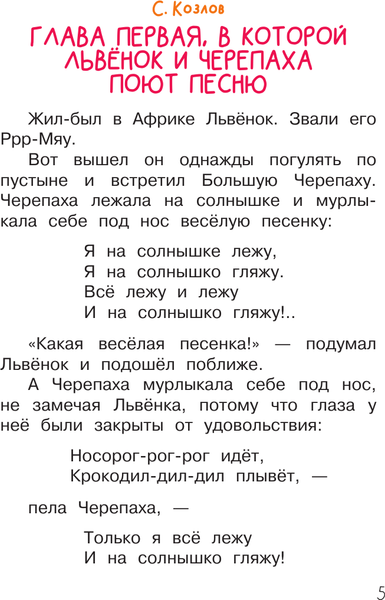 С. Козлов

ГЛАВА ПЕРВАЯ, В КОТОРОЙ ЛЬВЁНОК И ЧЕРЕПАХА ПОЮТ ПЕСНЮ

Жил-был в Африке Львёнок. Звали его Ррр-Мяу.

Вот вышел он однажды погулять по пустыне и встретил Большую Черепаху. Черепаха лежала на солнышке и мурлыкала себе под нос весёлую песенку:

Я на солнышке лежу,
Я на солнышко гляжу.
Всё лежу и лежу
И на солнышко гляжу!..

«Какая весёлая песенка!» — подумал Львёнок и подошёл поближе.

А Черепаха мурлыкала себе под нос, не замечая Львёнка, потому что глаза у неё были закрыты от удовольствия:

Носорог-рог-рог идёт,
Крокодил-дил-дил плывёт, —

пела Черепаха, —

Только я всё лежу
И на солнышко гляжу!

5